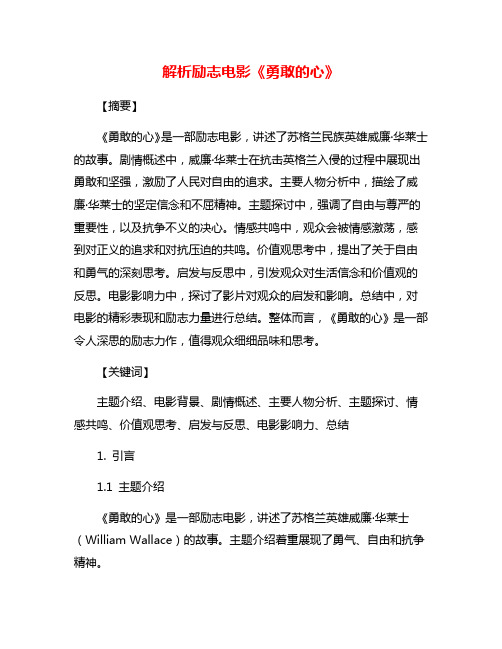 解析励志电影《勇敢的心》

【摘要】

《勇敢的心》是一部励志电影，讲述了苏格兰民族英雄威廉·华莱士的故事。剧情概述中，威廉·华莱士在抗击英格兰入侵的过程中展现出勇敢和坚强，激励了人民对自由的追求。主要人物分析中，描绘了威廉·华莱士的坚定信念和不屈精神。主题探讨中，强调了自由与尊严的重要性，以及抗争不义的决心。情感共鸣中，观众会被情感激荡，感到对正义的追求和对抗压迫的共鸣。价值观思考中，提出了关于自由和勇气的深刻思考。启发与反思中，引发观众对生活信念和价值观的反思。电影影响力中，探讨了影片对观众的启发和影响。总结中，对电影的精彩表现和励志力量进行总结。整体而言，《勇敢的心》是一部令人深思的励志力作，值得观众细细品味和思考。

【关键词】

主题介绍、电影背景、剧情概述、主要人物分析、主题探讨、情感共鸣、价值观思考、启发与反思、电影影响力、总结

1. 引言

1.1 主题介绍

《勇敢的心》是一部励志电影，讲述了苏格兰英雄威廉·华莱士（William Wallace）的故事。主题介绍着重展现了勇气、自由和抗争精神。